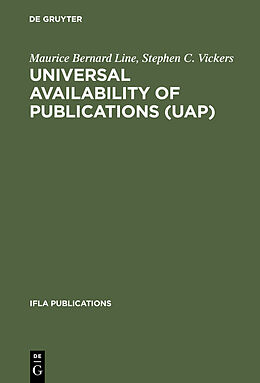 DE GRUYTER

Maurice Bernard Line, Stephen C. Vickers
UNIVERSAL AVAILABILITY OF PUBLICATIONS (UAP)

IFLA PUBLICATIONS

DE
G